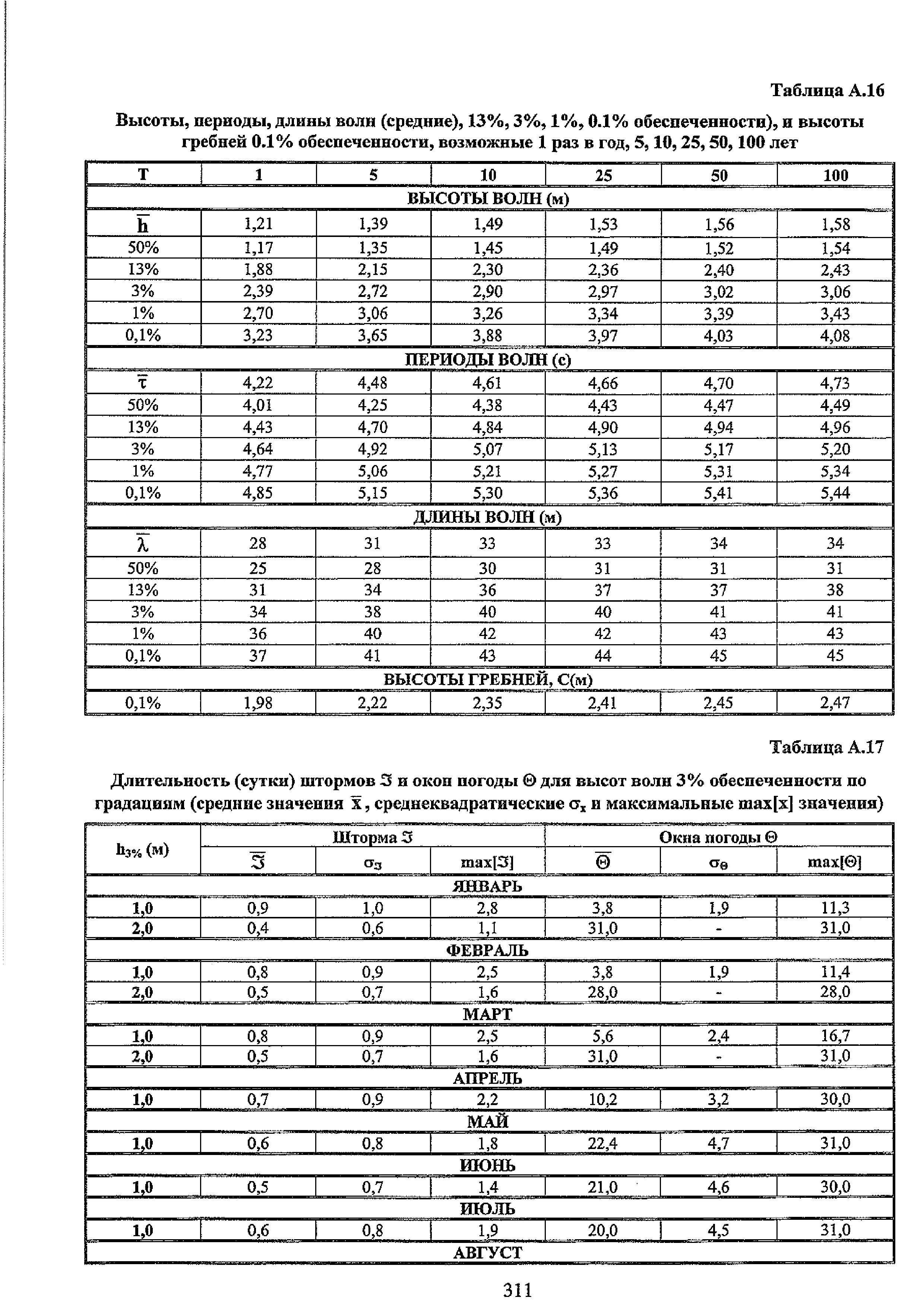 Таблица А.16

Высоты, периоды, длины волн (средние), 13%, 3%, 1%, 0.1% обеспеченности), и высоты гребней 0.1% обеспеченности, возможные 1 раз в год, 5, 10, 25, 50, 100 лет

| T | 1 | 5 | 10 | 25 | 50 | 100 |
|---|---|---|---|---|---|---|
| ВЫСОТЫ ВОЛН (м) | | | | | | |
| $\overline{h}$ | 1,21 | 1,39 | 1,49 | 1,53 | 1,56 | 1,58 |
| 50% | 1,17 | 1,35 | 1,45 | 1,49 | 1,52 | 1,54 |
| 13% | 1,88 | 2,15 | 2,30 | 2,36 | 2,40 | 2,43 |
| 3% | 2,39 | 2,72 | 2,90 | 2,97 | 3,02 | 3,06 |
| 1% | 2,70 | 3,06 | 3,26 | 3,34 | 3,39 | 3,43 |
| 0,1% | 3,23 | 3,65 | 3,88 | 3,97 | 4,03 | 4,08 |
| ПЕРИОДЫ ВОЛН (с) | | | | | | |
| $\overline{\tau}$ | 4,22 | 4,48 | 4,61 | 4,66 | 4,70 | 4,73 |
| 50% | 4,01 | 4,25 | 4,38 | 4,43 | 4,47 | 4,49 |
| 13% | 4,43 | 4,70 | 4,84 | 4,90 | 4,94 | 4,96 |
| 3% | 4,64 | 4,92 | 5,07 | 5,13 | 5,17 | 5,20 |
| 1% | 4,77 | 5,06 | 5,21 | 5,27 | 5,31 | 5,34 |
| 0,1% | 4,85 | 5,15 | 5,30 | 5,36 | 5,41 | 5,44 |
| ДЛИНЫ ВОЛН (м) | | | | | | |
| $\overline{\lambda}$ | 28 | 31 | 33 | 33 | 34 | 34 |
| 50% | 25 | 28 | 30 | 31 | 31 | 31 |
| 13% | 31 | 34 | 36 | 37 | 37 | 38 |
| 3% | 34 | 38 | 40 | 40 | 41 | 41 |
| 1% | 36 | 40 | 42 | 42 | 43 | 43 |
| 0,1% | 37 | 41 | 43 | 44 | 45 | 45 |
| ВЫСОТЫ ГРЕБНЕЙ, С(м) | | | | | | |
| 0,1% | 1,98 | 2,22 | 2,35 | 2,41 | 2,45 | 2,47 |

Таблица А.17

Длительность (сутки) штормов $\Im$ и окон погоды $\Theta$ для высот волн 3% обеспеченности по градациям (средние значения $\overline{x}$, среднеквадратические $\sigma_x$ и максимальные max[x] значения)

| $h_{3\%}$ (м) | Шторма $\Im$ | | | Окна погоды $\Theta$ | | |
|---|---|---|---|---|---|---|
| | $\overline{\Im}$ | $\sigma_\Im$ | max[$\Im$] | $\overline{\Theta}$ | $\sigma_\Theta$ | max[$\Theta$] |
| ЯНВАРЬ | | | | | | |
| 1,0 | 0,9 | 1,0 | 2,8 | 3,8 | 1,9 | 11,3 |
| 2,0 | 0,4 | 0,6 | 1,1 | 31,0 | - | 31,0 |
| ФЕВРАЛЬ | | | | | | |
| 1,0 | 0,8 | 0,9 | 2,5 | 3,8 | 1,9 | 11,4 |
| 2,0 | 0,5 | 0,7 | 1,6 | 28,0 | - | 28,0 |
| МАРТ | | | | | | |
| 1,0 | 0,8 | 0,9 | 2,5 | 5,6 | 2,4 | 16,7 |
| 2,0 | 0,5 | 0,7 | 1,6 | 31,0 | - | 31,0 |
| АПРЕЛЬ | | | | | | |
| 1,0 | 0,7 | 0,9 | 2,2 | 10,2 | 3,2 | 30,0 |
| МАЙ | | | | | | |
| 1,0 | 0,6 | 0,8 | 1,8 | 22,4 | 4,7 | 31,0 |
| ИЮНЬ | | | | | | |
| 1,0 | 0,5 | 0,7 | 1,4 | 21,0 | 4,6 | 30,0 |
| ИЮЛЬ | | | | | | |
| 1,0 | 0,6 | 0,8 | 1,9 | 20,0 | 4,5 | 31,0 |
| АВГУСТ | | | | | | |

311